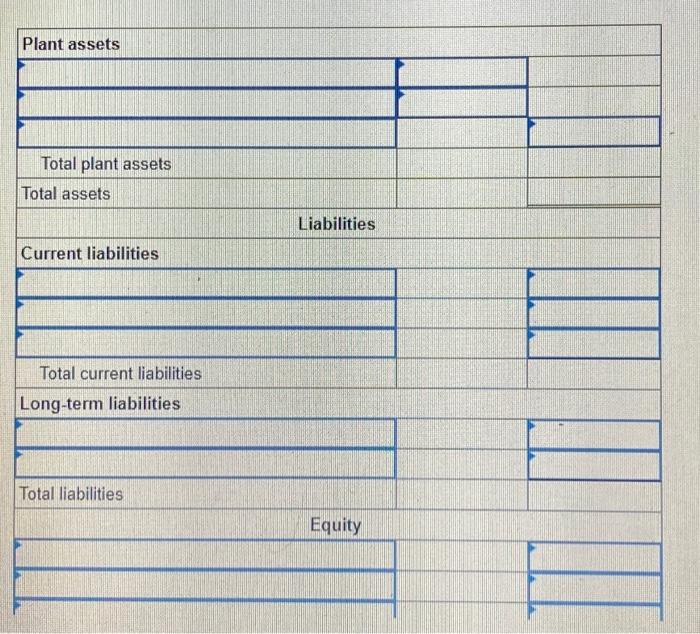 | Plant assets | | |
|---|---|---|
| | | |
| | | |
| | | |
| Total plant assets | | |
| Total assets | | |
| Liabilities | | |
| Current liabilities | | |
| | | |
| | | |
| | | |
| Total current liabilities | | |
| Long-term liabilities | | |
| | | |
| | | |
| Total liabilities | | |
| Equity | | |
| | | |
| | | |
| | | |